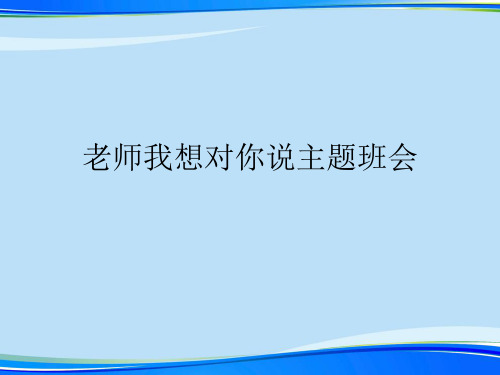 老师我想对你说主题班会